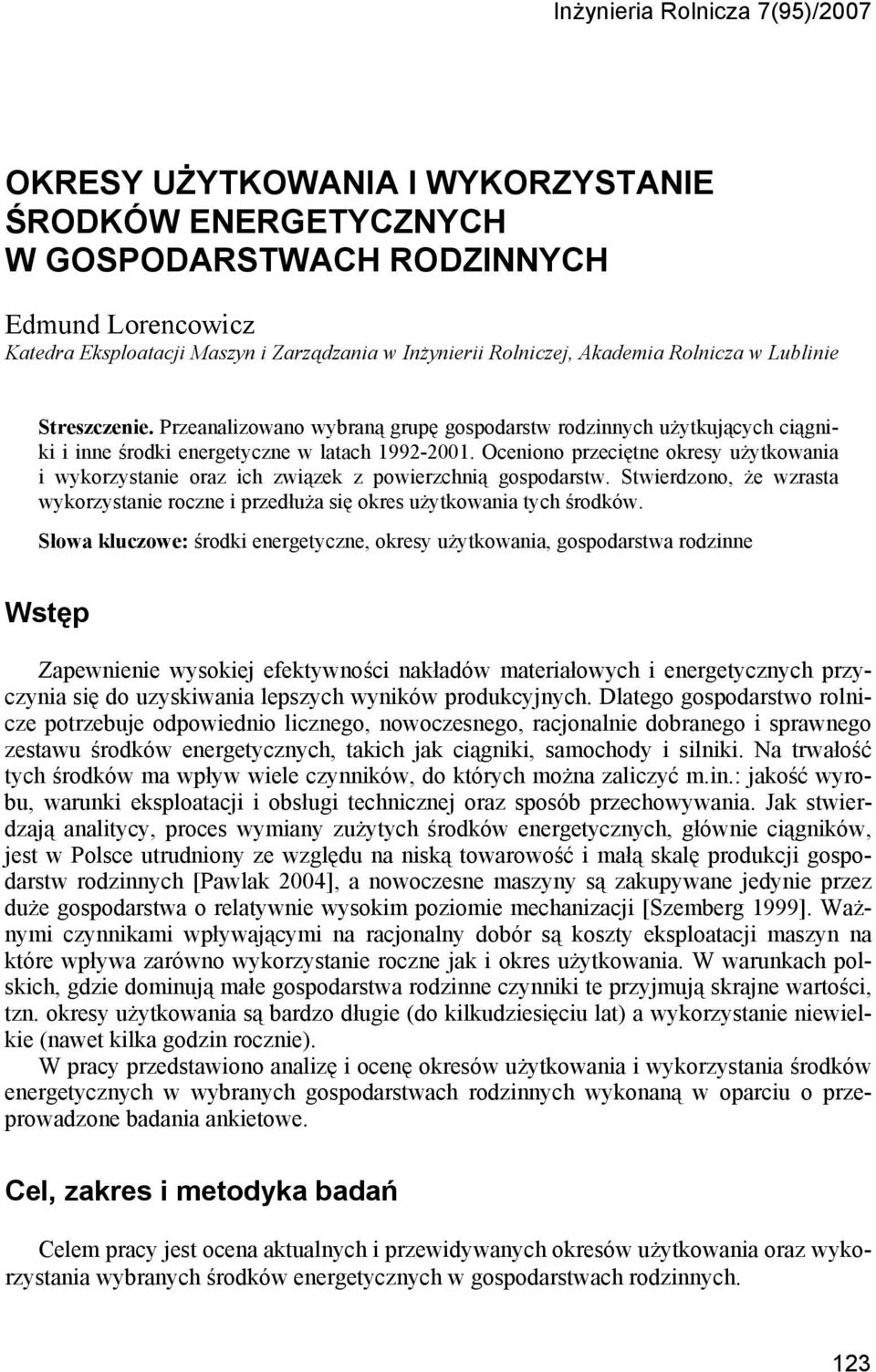 Inżynieria Rolnicza 7(95)/2007

OKRESY UŻYTKOWANIA I WYKORZYSTANIE ŚRODKÓW ENERGETYCZNYCH W GOSPODARSTWACH RODZINNYCH

Edmund Lorencowicz
Katedra Eksploatacji Maszyn i Zarządzania w Inżynierii Rolniczej, Akademia Rolnicza w Lublinie

Streszczenie. Przeanalizowano wybraną grupę gospodarstw rodzinnych użytkujących ciągniki i inne środki energetyczne w latach 1992-2001. Oceniono przeciętne okresy użytkowania i wykorzystanie oraz ich związek z powierzchnią gospodarstw. Stwierdzono, że wzrasta wykorzystanie roczne i przedłuża się okres użytkowania tych środków.

Słowa kluczowe: środki energetyczne, okresy użytkowania, gospodarstwa rodzinne

Wstęp

Zapewnienie wysokiej efektywności nakładów materiałowych i energetycznych przyczynia się do uzyskiwania lepszych wyników produkcyjnych. Dlatego gospodarstwo rolnicze potrzebuje odpowiednio licznego, nowoczesnego, racjonalnie dobranego i sprawnego zestawu środków energetycznych, takich jak ciągniki, samochody i silniki. Na trwałość tych środków ma wpływ wiele czynników, do których można zaliczyć m.in.: jakość wyrobu, warunki eksploatacji i obsługi technicznej oraz sposób przechowywania. Jak stwierdzają analitycy, proces wymiany zużytych środków energetycznych, głównie ciągników, jest w Polsce utrudniony ze względu na niską towarowość i małą skalę produkcji gospodarstw rodzinnych [Pawlak 2004], a nowoczesne maszyny są zakupywane jedynie przez duże gospodarstwa o relatywnie wysokim poziomie mechanizacji [Szemberg 1999]. Ważnymi czynnikami wpływającymi na racjonalny dobór są koszty eksploatacji maszyn na które wpływa zarówno wykorzystanie roczne jak i okres użytkowania. W warunkach polskich, gdzie dominują małe gospodarstwa rodzinne czynniki te przyjmują skrajne wartości, tzn. okresy użytkowania są bardzo długie (do kilkudziesięciu lat) a wykorzystanie niewielkie (nawet kilka godzin rocznie).
W pracy przedstawiono analizę i ocenę okresów użytkowania i wykorzystania środków energetycznych w wybranych gospodarstwach rodzinnych wykonaną w oparciu o przeprowadzone badania ankietowe.

Cel, zakres i metodyka badań

Celem pracy jest ocena aktualnych i przewidywanych okresów użytkowania oraz wykorzystania wybranych środków energetycznych w gospodarstwach rodzinnych.

123